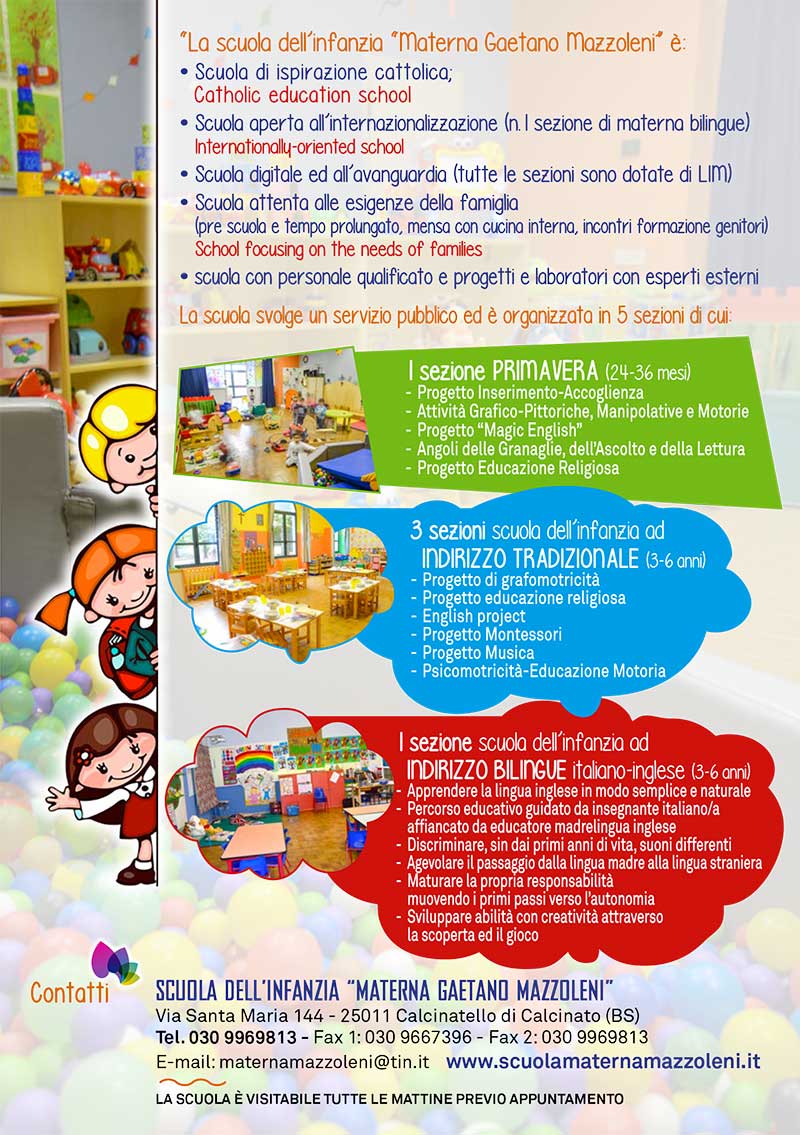 "La scuola dell'infanzia "Materna Gaetano Mazzoleni" è:

• Scuola di ispirazione cattolica;
Catholic education school

• Scuola aperta all'internazionalizzazione (n.1 sezione di materna bilingue)
Internationally-oriented school

• Scuola digitale ed all'avanguardia (tutte le sezioni sono dotate di LIM)

• Scuola attenta alle esigenze della famiglia
(pre scuola e tempo prolungato, mensa con cucina interna, incontri formazione genitori)
School focusing on the needs of families

• scuola con personale qualificato e progetti e laboratori con esperti esterni

La scuola svolge un servizio pubblico ed è organizzata in 5 sezioni di cui:

1 sezione PRIMAVERA (24-36 mesi)
- Progetto Inserimento-Accoglienza
- Attività Grafico-Pittoriche, Manipolative e Motorie
- Progetto "Magic English"
- Angoli delle Granaglie, dell'Ascolto e della Lettura
- Progetto Educazione Religiosa

3 sezioni scuola dell'infanzia ad
INDIRIZZO TRADIZIONALE (3-6 anni)
- Progetto di grafomotricità
- Progetto educazione religiosa
- English project
- Progetto Montessori
- Progetto Musica
- Psicomotricità-Educazione Motoria

1 sezione scuola dell'infanzia ad
INDIRIZZO BILINGUE italiano-inglese (3-6 anni)
- Apprendere la lingua inglese in modo semplice e naturale
- Percorso educativo guidato da insegnante italiano/a affiancato da educatore madrelingua inglese
- Discriminare, sin dai primi anni di vita, suoni differenti
- Agevolare il passaggio dalla lingua madre alla lingua straniera
- Maturare la propria responsabilità muovendo i primi passi verso l'autonomia
- Sviluppare abilità con creatività attraverso la scoperta ed il gioco

Contatti

SCUOLA DELL'INFANZIA "MATERNA GAETANO MAZZOLENI"
Via Santa Maria 144 - 25011 Calcinatello di Calcinato (BS)
Tel. 030 9969813 - Fax 1: 030 9667396 - Fax 2: 030 9969813
E-mail: maternamazzoleni@tin.it www.scuolamaternamazzoleni.it

LA SCUOLA È VISITABILE TUTTE LE MATTINE PREVIO APPUNTAMENTO